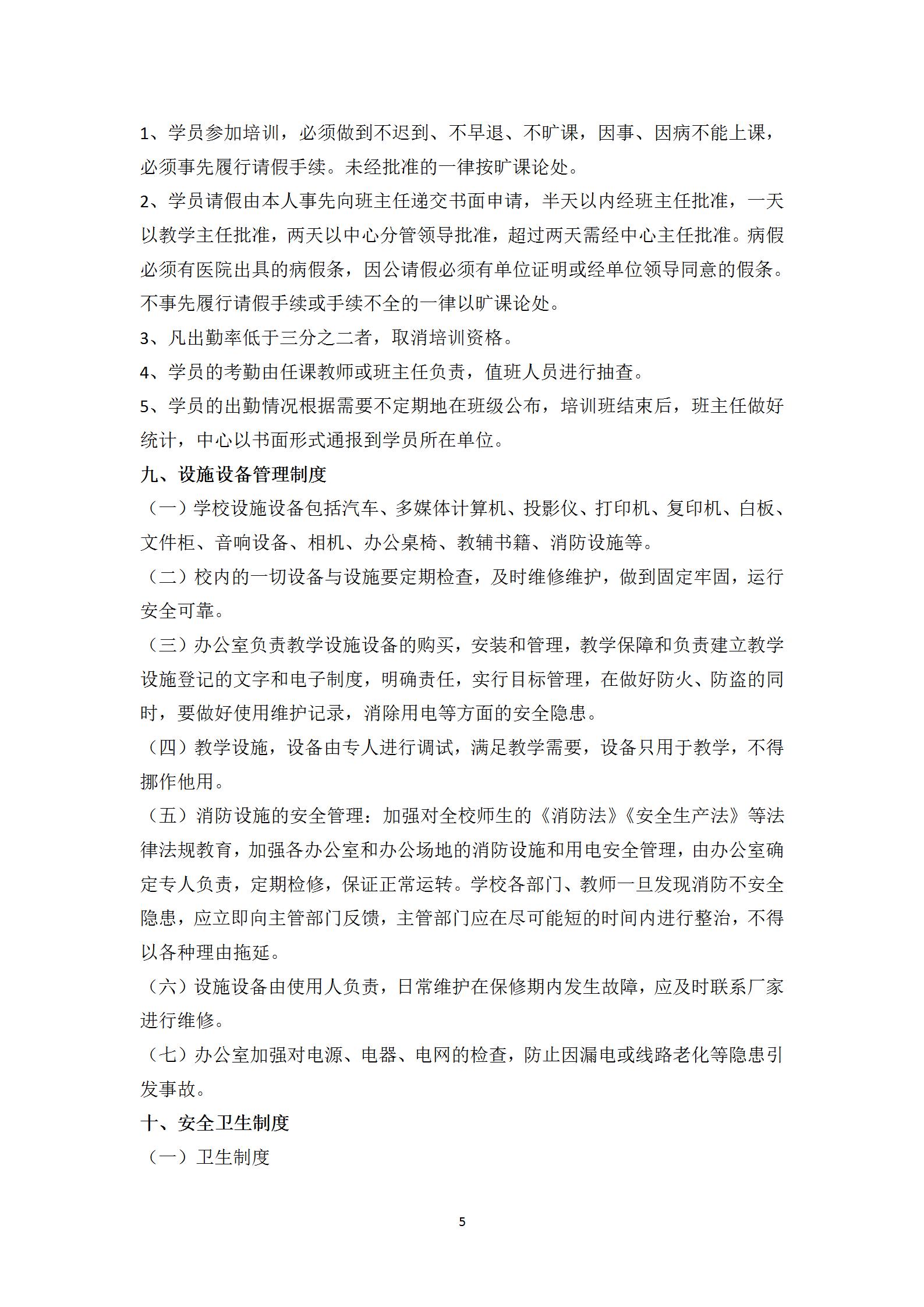 1、学员参加培训，必须做到不迟到、不早退、不旷课，因事、因病不能上课，必须事先履行请假手续。未经批准的一律按旷课论处。

2、学员请假由本人事先向班主任递交书面申请，半天以内经班主任批准，一天以教学主任批准，两天以中心分管领导批准，超过两天需经中心主任批准。病假必须有医院出具的病假条，因公请假必须有单位证明或经单位领导同意的假条。不事先履行请假手续或手续不全的一律以旷课论处。

3、凡出勤率低于三分之二者，取消培训资格。

4、学员的考勤由任课教师或班主任负责，值班人员进行抽查。

5、学员的出勤情况根据需要不定期地在班级公布，培训班结束后，班主任做好统计，中心以书面形式通报到学员所在单位。

九、设施设备管理制度

（一）学校设施设备包括汽车、多媒体计算机、投影仪、打印机、复印机、白板、文件柜、音响设备、相机、办公桌椅、教辅书籍、消防设施等。

（二）校内的一切设备与设施要定期检查，及时维修维护，做到固定牢固，运行安全可靠。

（三）办公室负责教学设施设备的购买，安装和管理，教学保障和负责建立教学设施登记的文字和电子制度，明确责任，实行目标管理，在做好防火、防盗的同时，要做好使用维护记录，消除用电等方面的安全隐患。

（四）教学设施，设备由专人进行调试，满足教学需要，设备只用于教学，不得挪作他用。

（五）消防设施的安全管理：加强对全校师生的《消防法》《安全生产法》等法律法规教育，加强各办公室和办公场地的消防设施和用电安全管理，由办公室确定专人负责，定期检修，保证正常运转。学校各部门、教师一旦发现消防不安全隐患，应立即向主管部门反馈，主管部门应在尽可能短的时间内进行整治，不得以各种理由拖延。

（六）设施设备由使用人负责，日常维护在保修期内发生故障，应及时联系厂家进行维修。

（七）办公室加强对电源、电器、电网的检查，防止因漏电或线路老化等隐患引发事故。

十、安全卫生制度

（一）卫生制度

5